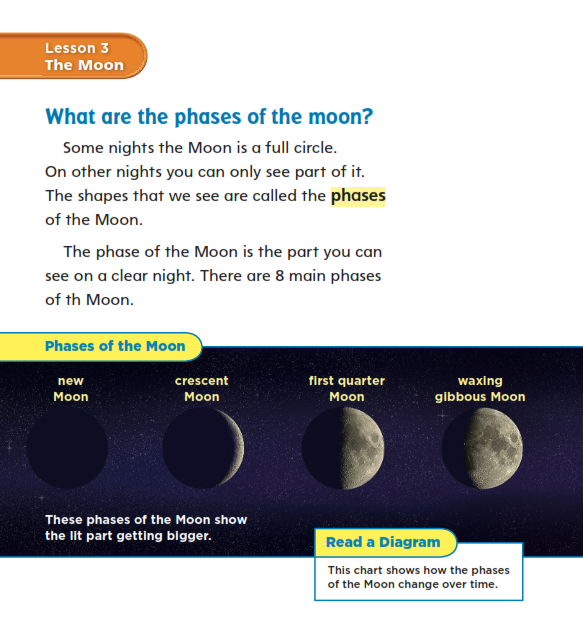 Lesson 3
The Moon

What are the phases of the moon?

Some nights the Moon is a full circle. On other nights you can only see part of it. The shapes that we see are called the phases of the Moon.

The phase of the Moon is the part you can see on a clear night. There are 8 main phases of th Moon.

Phases of the Moon

new Moon

crescent Moon

first quarter Moon

waxing gibbous Moon

These phases of the Moon show the lit part getting bigger.

Read a Diagram

This chart shows how the phases of the Moon change over time.